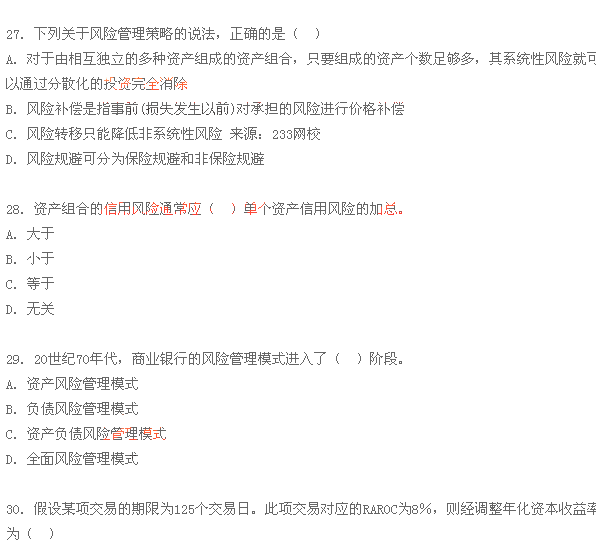 27. 下列关于风险管理策略的说法，正确的是（ ）
A. 对于由相互独立的多种资产组成的资产组合，只要组成的资产个数足够多，其系统性风险就可以通过分散化的投资完全消除
B. 风险补偿是指事前(损失发生以前)对承担的风险进行价格补偿
C. 风险转移只能降低非系统性风险 来源：233网校
D. 风险规避可分为保险规避和非保险规避

28. 资产组合的信用风险通常应（ ）单个资产信用风险的加总。
A. 大于
B. 小于
C. 等于
D. 无关

29. 20世纪70年代，商业银行的风险管理模式进入了（ ）阶段。
A. 资产风险管理模式
B. 负债风险管理模式
C. 资产负债风险管理模式
D. 全面风险管理模式

30. 假设某项交易的期限为125个交易日。此项交易对应的RAROC为8%，则经调整年化资本收益率为（ ）